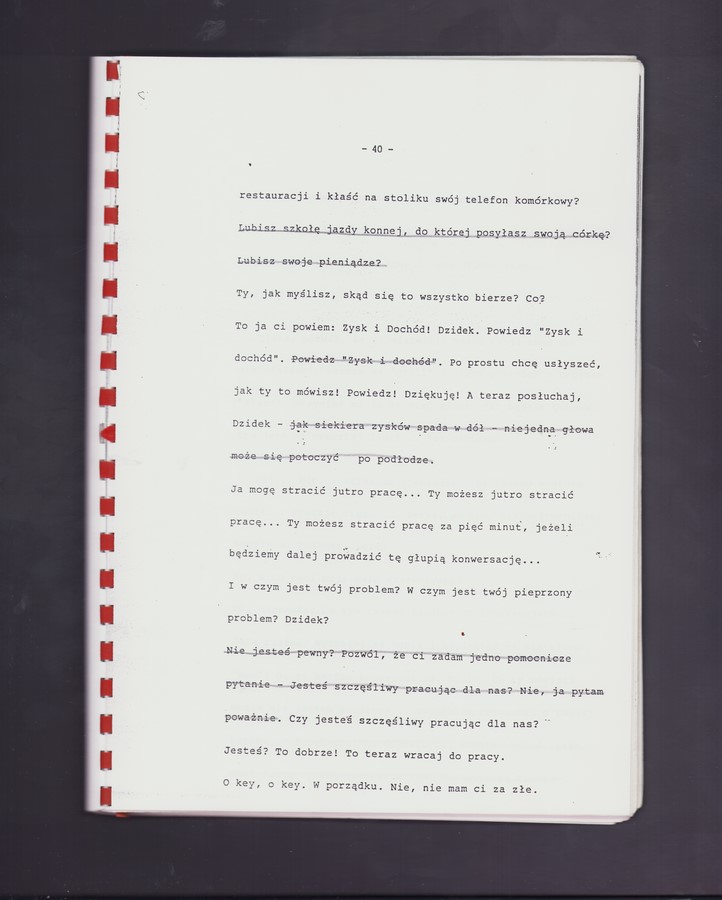 - 40 -

restauracji i kłaść na stoliku swój telefon komórkowy?

Lubisz szkołę jazdy konnej, do której posyłasz swoją córkę?

Lubisz swoje pieniądze?

Ty, jak myślisz, skąd się to wszystko bierze? Co?

To ja ci powiem: Zysk i Dochód! Dzidek. Powiedz "Zysk i dochód". Powiedz "Zysk i dochód". Po prostu chcę usłyszeć, jak ty to mówisz! Powiedz! Dziękuję! A teraz posłuchaj, Dzidek - jak siekiera zysków spada w dół - niejedna głowa może się potoczyć po podłodze.

Ja mogę stracić jutro pracę... Ty możesz jutro stracić pracę... Ty możesz stracić pracę za pięć minut, jeżeli będziemy dalej prowadzić tę głupią konwersację...

I w czym jest twój problem? W czym jest twój pieprzony problem? Dzidek?

Nie jesteś pewny? Pozwól, że ci zadam jedno pomocnicze pytanie - Jesteś szczęśliwy pracując dla nas? Nie, ja pytam poważnie. Czy jesteś szczęśliwy pracując dla nas?

Jesteś? To dobrze! To teraz wracaj do pracy.

O key, o key. W porządku. Nie, nie mam ci za złe.